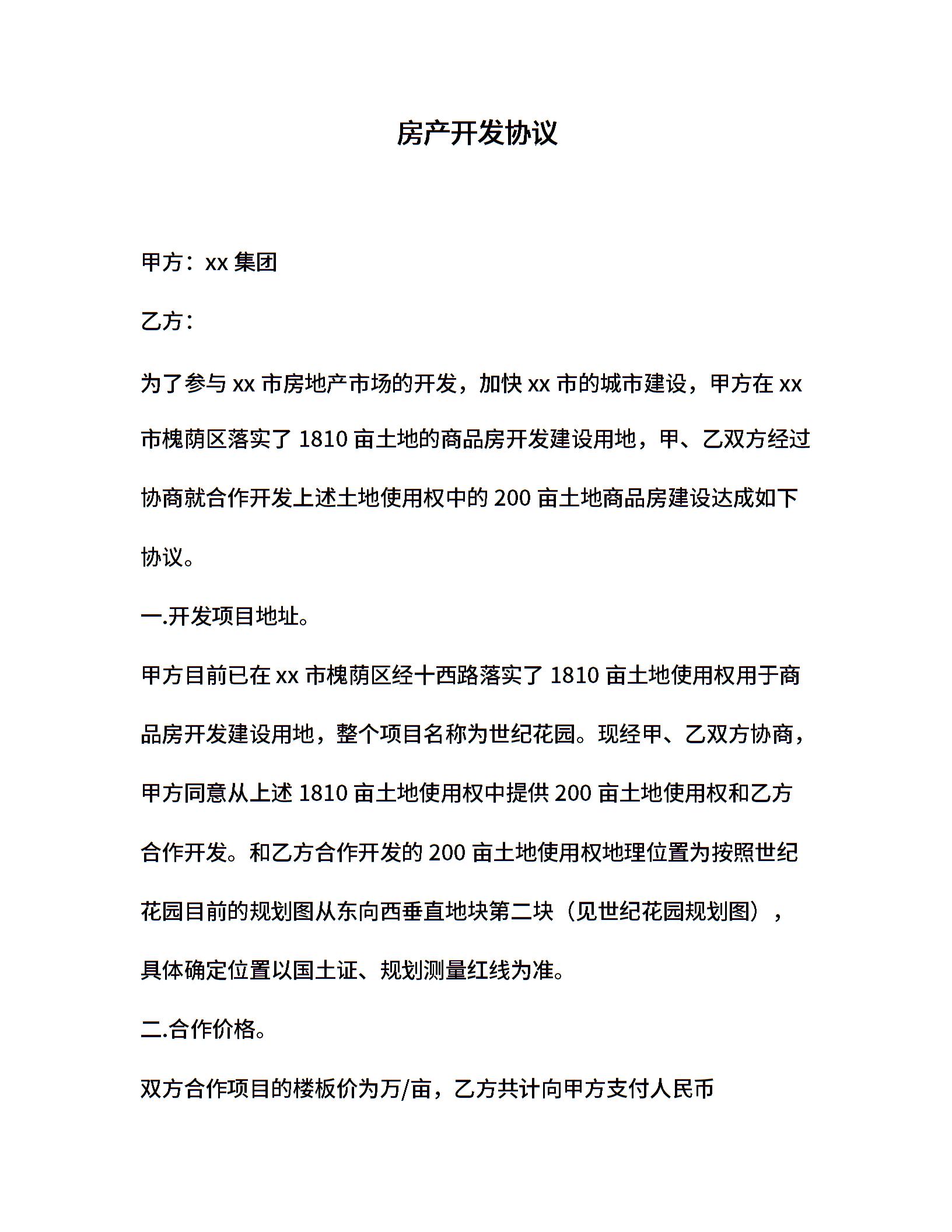 房产开发协议

甲方：xx 集团

乙方：

为了参与 xx 市房地产市场的开发，加快 xx 市的城市建设，甲方在 xx 市槐荫区落实了 1810 亩土地的商品房开发建设用地，甲、乙双方经过协商就合作开发上述土地使用权中的 200 亩土地商品房建设达成如下协议。

一.开发项目地址。

甲方目前已在 xx 市槐荫区经十西路落实了 1810 亩土地使用权用于商品房开发建设用地，整个项目名称为世纪花园。现经甲、乙双方协商，甲方同意从上述 1810 亩土地使用权中提供 200 亩土地使用权和乙方合作开发。和乙方合作开发的 200 亩土地使用权地理位置为按照世纪花园目前的规划图从东向西垂直地块第二块（见世纪花园规划图），具体确定位置以国土证、规划测量红线为准。

二.合作价格。

双方合作项目的楼板价为万/亩，乙方共计向甲方支付人民币